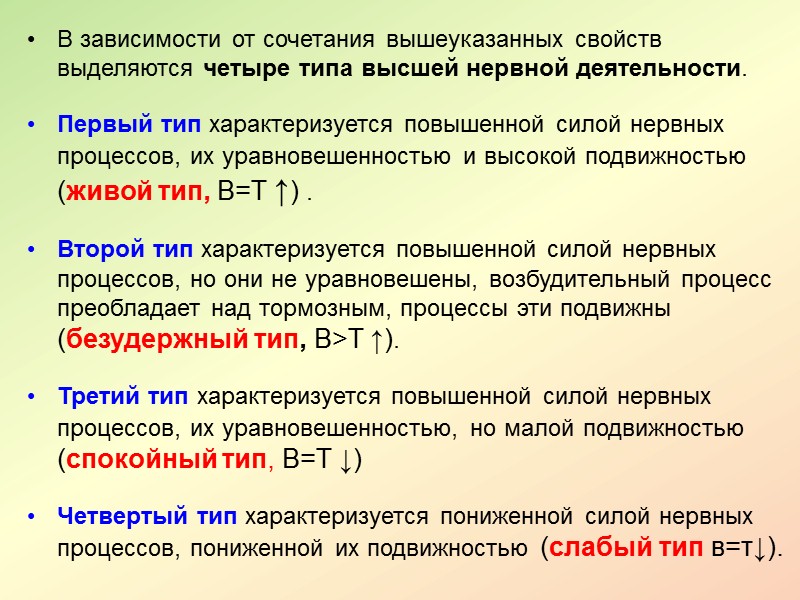 • В зависимости от сочетания вышеуказанных свойств выделяются четыре типа высшей нервной деятельности.

• Первый тип характеризуется повышенной силой нервных процессов, их уравновешенностью и высокой подвижностью (живой тип, В=Т ↑) .

• Второй тип характеризуется повышенной силой нервных процессов, но они не уравновешены, возбудительный процесс преобладает над тормозным, процессы эти подвижны (безудержный тип, В>Т ↑).

• Третий тип характеризуется повышенной силой нервных процессов, их уравновешенностью, но малой подвижностью (спокойный тип, В=Т ↓)

• Четвертый тип характеризуется пониженной силой нервных процессов, пониженной их подвижностью (слабый тип в=т↓).